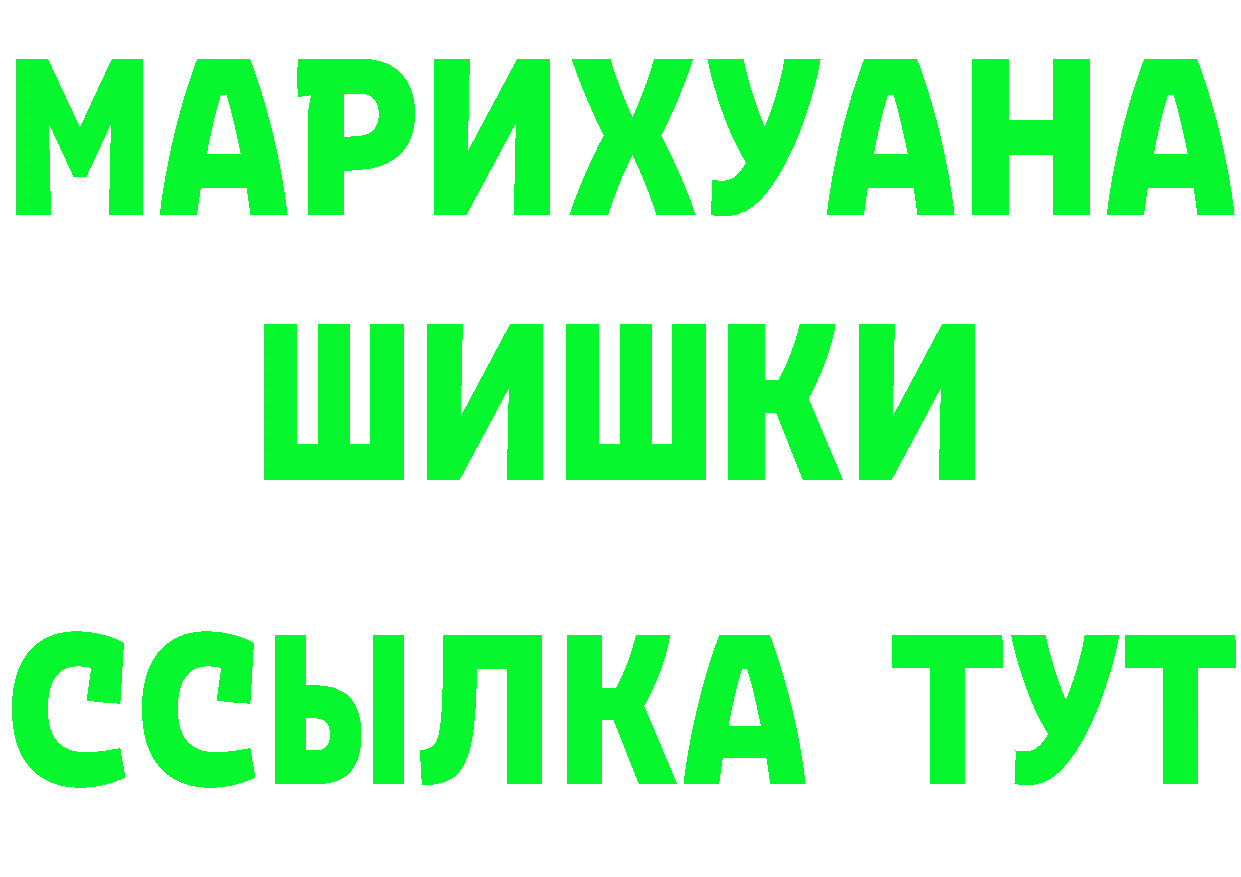 МАРИХУАНА
ШИШКИ
ССЫЛКА ТУТ